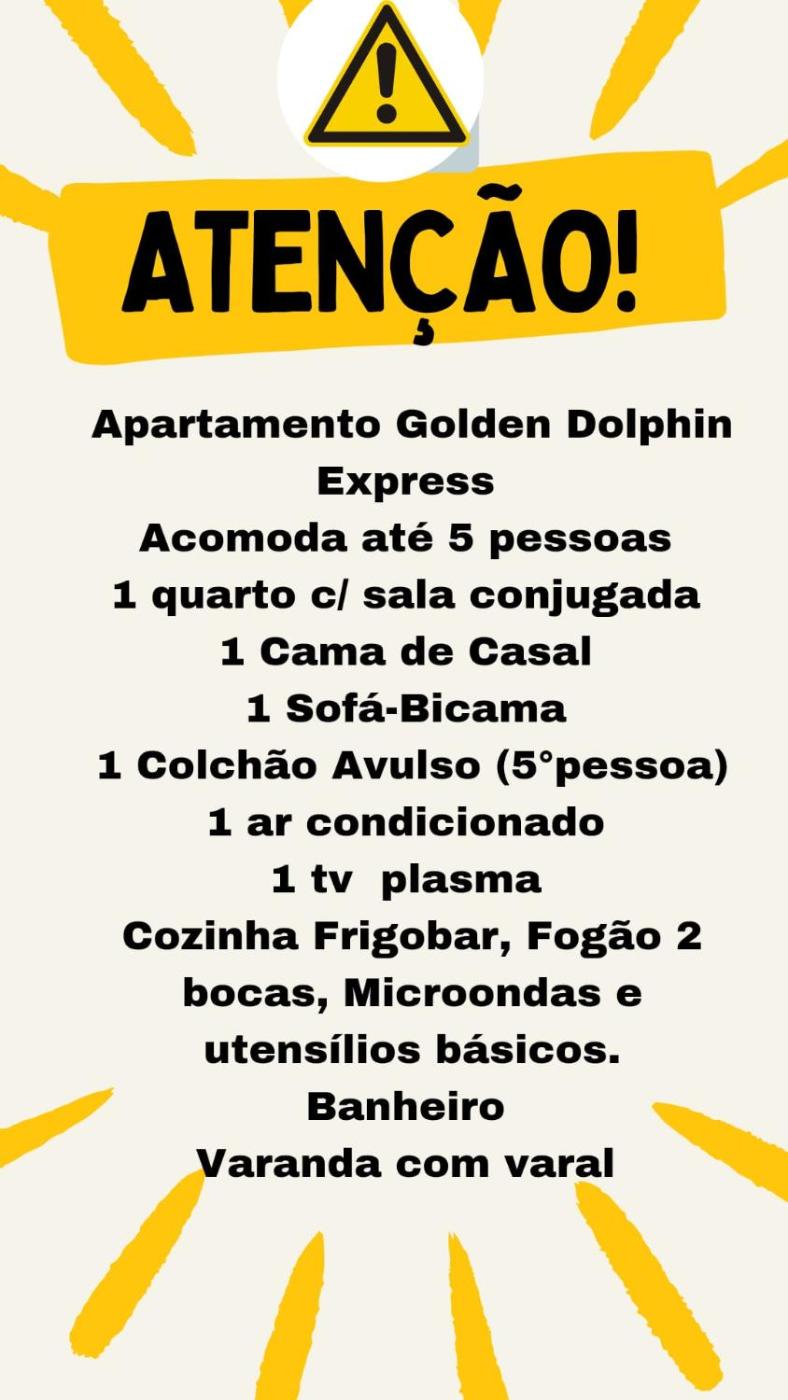 ATENÇÃO!

Apartamento Golden Dolphin Express
Acomoda até 5 pessoas
1 quarto c/ sala conjugada
1 Cama de Casal
1 Sofá-Bicama
1 Colchão Avulso (5°pessoa)
1 ar condicionado
1 tv plasma
Cozinha Frigobar, Fogão 2 bocas, Microondas e utensílios básicos.
Banheiro
Varanda com varal